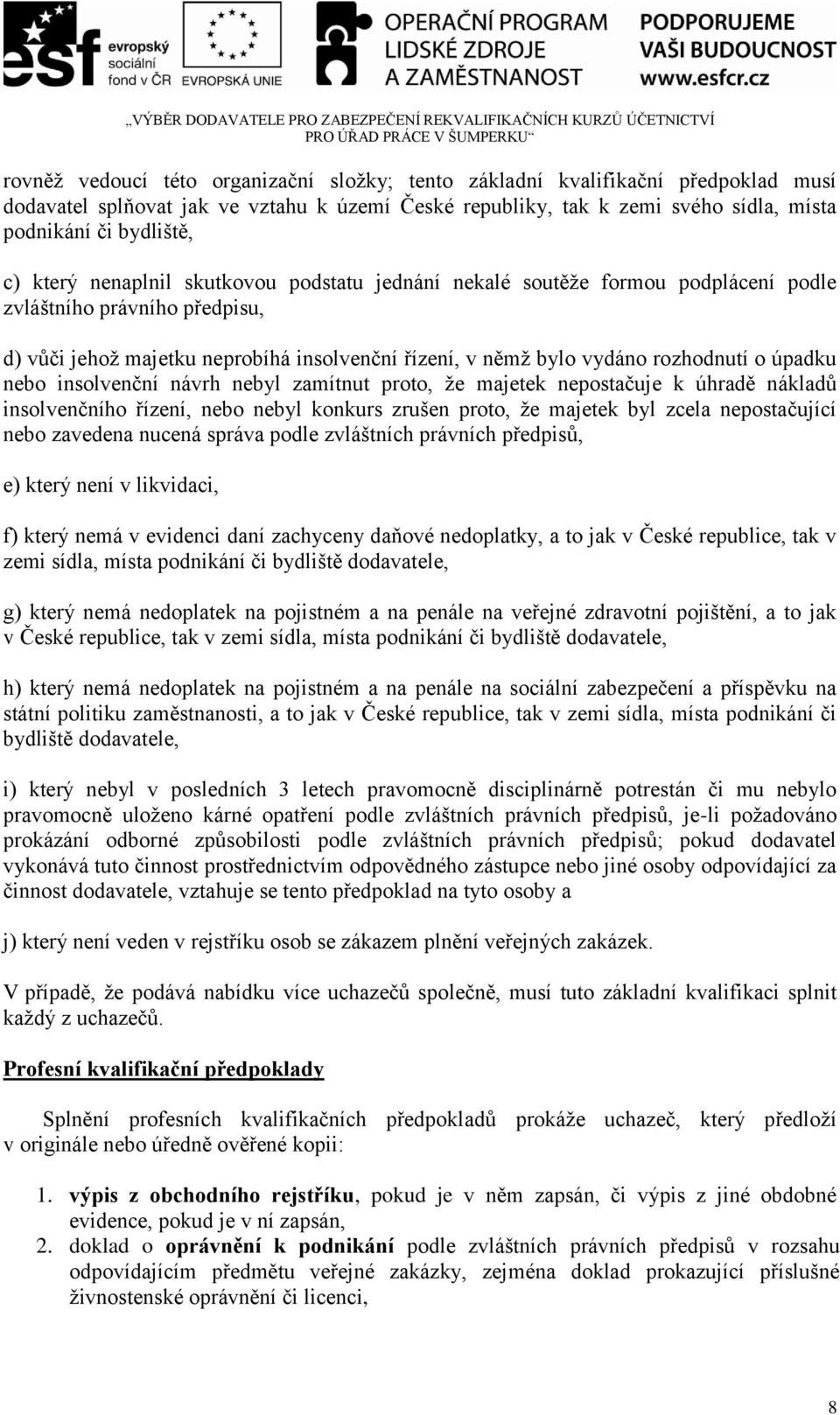 esf evropský sociální fond v ČR EVROPSKÁ UNIE OPERAČNÍ PROGRAM LIDSKÉ ZDROJE A ZAMĚSTNANOST PODPORUJEME VAŠI BUDOUCNOST www.esfcr.cz

„VÝBĚR DODAVATELE PRO ZABEZPEČENÍ REKVALIFIKAČNÍCH KURZŮ ÚČETNICTVÍ PRO ÚŘAD PRÁCE V ŠUMPERKU“

rovněž vedoucí této organizační složky; tento základní kvalifikační předpoklad musí dodavatel splňovat jak ve vztahu k území České republiky, tak k zemi svého sídla, místa podnikání či bydliště,

c) který nenaplnil skutkovou podstatu jednání nekalé soutěže formou podplácení podle zvláštního právního předpisu,

d) vůči jehož majetku neprobíhá insolvenční řízení, v němž bylo vydáno rozhodnutí o úpadku nebo insolvenční návrh nebyl zamítnut proto, že majetek nepostačuje k úhradě nákladů insolvenčního řízení, nebo nebyl konkurs zrušen proto, že majetek byl zcela nepostačující nebo zavedena nucená správa podle zvláštních právních předpisů,

e) který není v likvidaci,

f) který nemá v evidenci daní zachyceny daňové nedoplatky, a to jak v České republice, tak v zemi sídla, místa podnikání či bydliště dodavatele,

g) který nemá nedoplatek na pojistném a na penále na veřejné zdravotní pojištění, a to jak v České republice, tak v zemi sídla, místa podnikání či bydliště dodavatele,

h) který nemá nedoplatek na pojistném a na penále na sociální zabezpečení a příspěvku na státní politiku zaměstnanosti, a to jak v České republice, tak v zemi sídla, místa podnikání či bydliště dodavatele,

i) který nebyl v posledních 3 letech pravomocně disciplinárně potrestán či mu nebylo pravomocně uloženo kárné opatření podle zvláštních právních předpisů, je-li požadováno prokázání odborné způsobilosti podle zvláštních právních předpisů; pokud dodavatel vykonává tuto činnost prostřednictvím odpovědného zástupce nebo jiné osoby odpovídající za činnost dodavatele, vztahuje se tento předpoklad na tyto osoby a

j) který není veden v rejstříku osob se zákazem plnění veřejných zakázek.

V případě, že podává nabídku více uchazečů společně, musí tuto základní kvalifikaci splnit každý z uchazečů.

Profesní kvalifikační předpoklady

Splnění profesních kvalifikačních předpokladů prokáže uchazeč, který předloží v originále nebo úředně ověřené kopii:

1. výpis z obchodního rejstříku, pokud je v něm zapsán, či výpis z jiné obdobné evidence, pokud je v ní zapsán,
2. doklad o oprávnění k podnikání podle zvláštních právních předpisů v rozsahu odpovídajícím předmětu veřejné zakázky, zejména doklad prokazující příslušné živnostenské oprávnění či licenci,

8